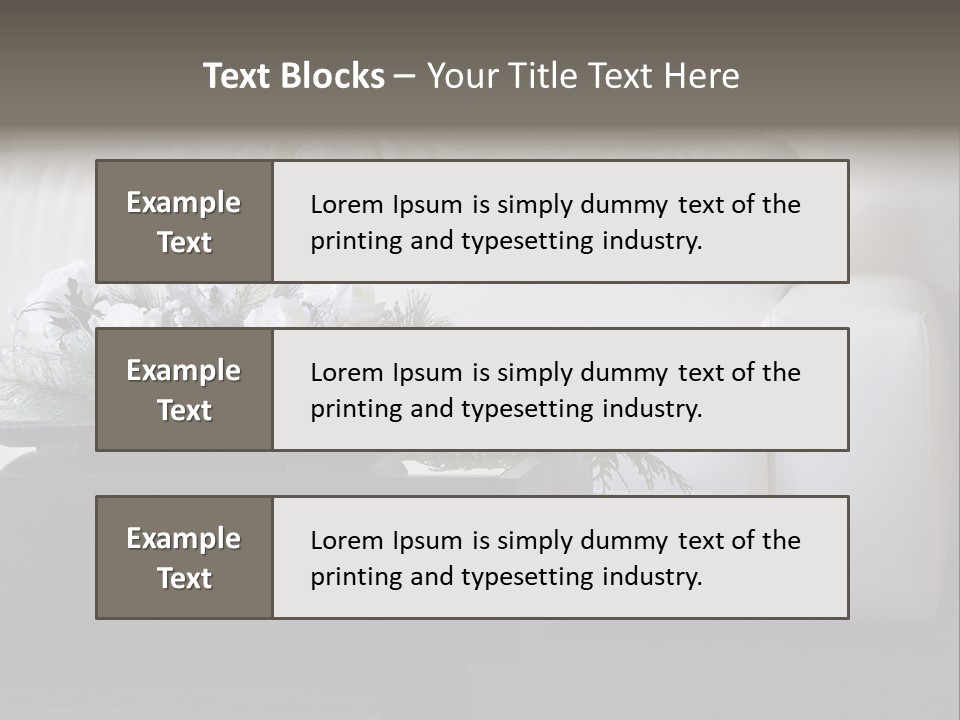 Text Blocks – Your Title Text Here

Example Text

Lorem Ipsum is simply dummy text of the printing and typesetting industry.

Example Text

Lorem Ipsum is simply dummy text of the printing and typesetting industry.

Example Text

Lorem Ipsum is simply dummy text of the printing and typesetting industry.